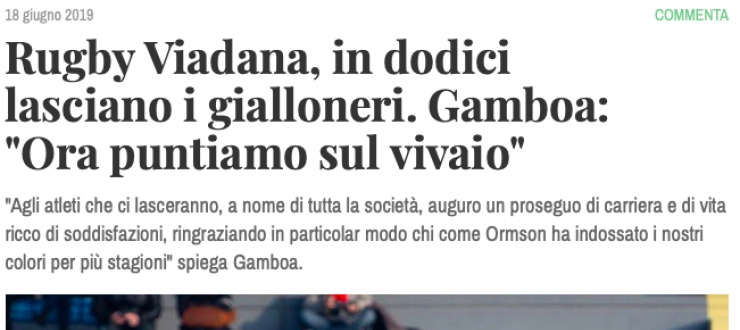 18 giugno 2019

COMMENTA

Rugby Viadana, in dodici lasciano i gialloneri. Gamboa: "Ora puntiamo sul vivaio"

"Agli atleti che ci lasceranno, a nome di tutta la società, auguro un proseguo di carriera e di vita ricco di soddisfazioni, ringraziando in particolar modo chi come Ormson ha indossato i nostri colori per più stagioni" spiega Gamboa.